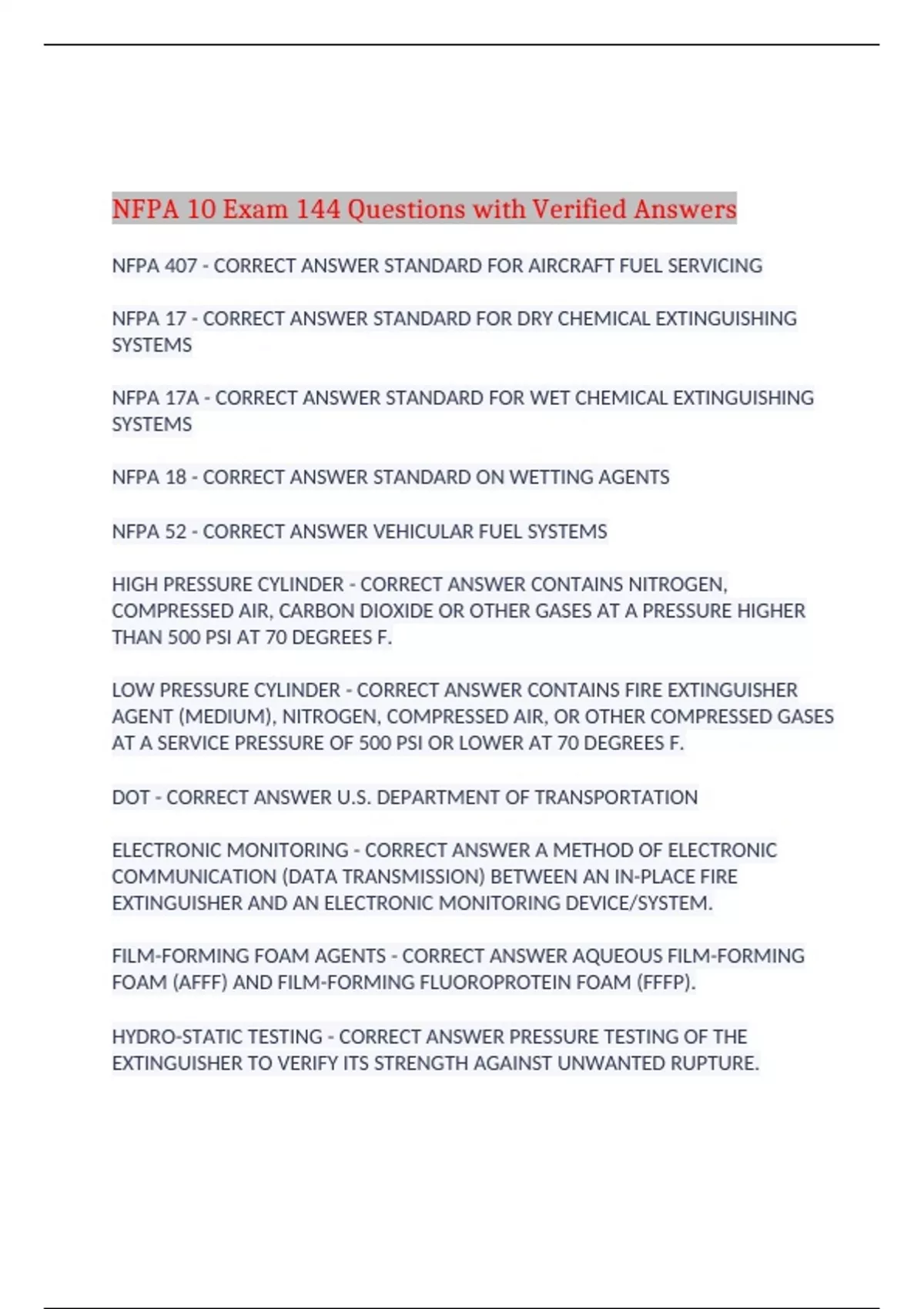 NFPA 10 Exam 144 Questions with Verified Answers

NFPA 407 - CORRECT ANSWER STANDARD FOR AIRCRAFT FUEL SERVICING

NFPA 17 - CORRECT ANSWER STANDARD FOR DRY CHEMICAL EXTINGUISHING SYSTEMS

NFPA 17A - CORRECT ANSWER STANDARD FOR WET CHEMICAL EXTINGUISHING SYSTEMS

NFPA 18 - CORRECT ANSWER STANDARD ON WETTING AGENTS

NFPA 52 - CORRECT ANSWER VEHICULAR FUEL SYSTEMS

HIGH PRESSURE CYLINDER - CORRECT ANSWER CONTAINS NITROGEN, COMPRESSED AIR, CARBON DIOXIDE OR OTHER GASES AT A PRESSURE HIGHER THAN 500 PSI AT 70 DEGREES F.

LOW PRESSURE CYLINDER - CORRECT ANSWER CONTAINS FIRE EXTINGUISHER AGENT (MEDIUM), NITROGEN, COMPRESSED AIR, OR OTHER COMPRESSED GASES AT A SERVICE PRESSURE OF 500 PSI OR LOWER AT 70 DEGREES F.

DOT - CORRECT ANSWER U.S. DEPARTMENT OF TRANSPORTATION

ELECTRONIC MONITORING - CORRECT ANSWER A METHOD OF ELECTRONIC COMMUNICATION (DATA TRANSMISSION) BETWEEN AN IN-PLACE FIRE EXTINGUISHER AND AN ELECTRONIC MONITORING DEVICE/SYSTEM.

FILM-FORMING FOAM AGENTS - CORRECT ANSWER AQUEOUS FILM-FORMING FOAM (AFFF) AND FILM-FORMING FLUOROPROTEIN FOAM (FFFP).

HYDRO-STATIC TESTING - CORRECT ANSWER PRESSURE TESTING OF THE EXTINGUISHER TO VERIFY ITS STRENGTH AGAINST UNWANTED RUPTURE.